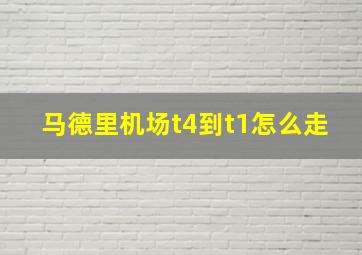 马德里机场t4到t1怎么走